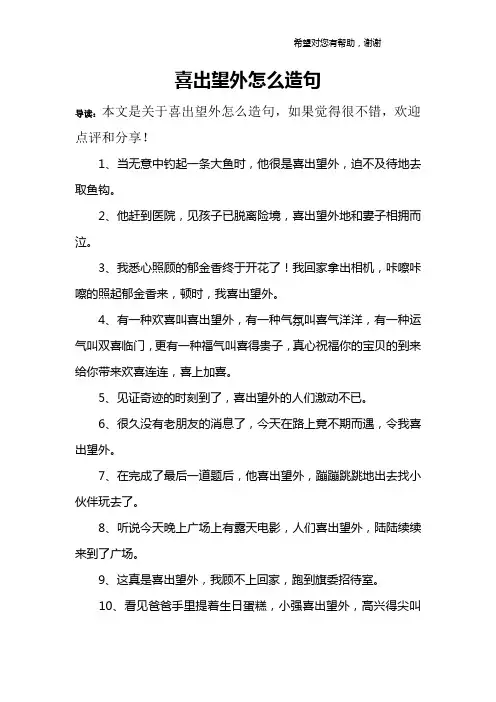 希望对您有帮助，谢谢

喜出望外怎么造句

导读：本文是关于喜出望外怎么造句，如果觉得很不错，欢迎点评和分享！

1、当无意中钓起一条大鱼时，他很是喜出望外，迫不及待地去取鱼钩。

2、他赶到医院，见孩子已脱离险境，喜出望外地和妻子相拥而泣。

3、我悉心照顾的郁金香终于开花了！我回家拿出相机，咔嚓咔嚓的照起郁金香来，顿时，我喜出望外。

4、有一种欢喜叫喜出望外，有一种气氛叫喜气洋洋，有一种运气叫双喜临门，更有一种福气叫喜得贵子，真心祝福你的宝贝的到来给你带来欢喜连连，喜上加喜。

5、见证奇迹的时刻到了，喜出望外的人们激动不已。

6、很久没有老朋友的消息了，今天在路上竟不期而遇，令我喜出望外。

7、在完成了最后一道题后，他喜出望外，蹦蹦跳跳地出去找小伙伴玩去了。

8、听说今天晚上广场上有露天电影，人们喜出望外，陆陆续续来到了广场。

9、这真是喜出望外，我顾不上回家，跑到旗委招待室。

10、看见爸爸手里提着生日蛋糕，小强喜出望外，高兴得尖叫